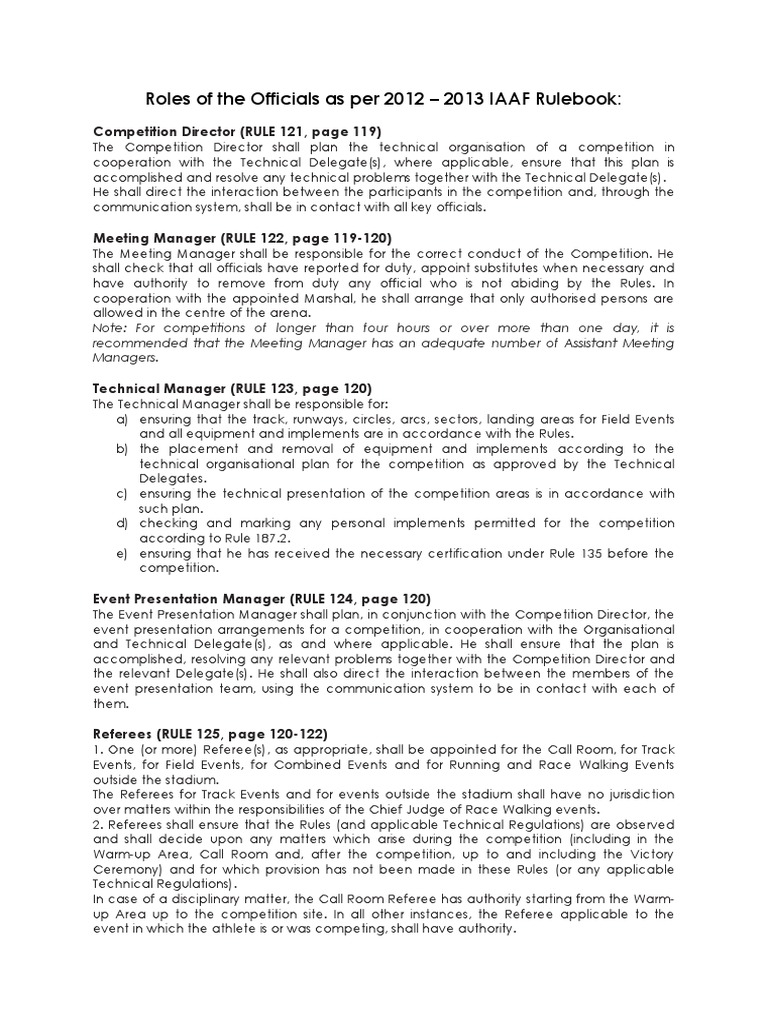 Roles of the Officials as per 2012 – 2013 IAAF Rulebook:

Competition Director (RULE 121, page 119)
The Competition Director shall plan the technical organisation of a competition in cooperation with the Technical Delegate(s), where applicable, ensure that this plan is accomplished and resolve any technical problems together with the Technical Delegate(s). He shall direct the interaction between the participants in the competition and, through the communication system, shall be in contact with all key officials.

Meeting Manager (RULE 122, page 119-120)
The Meeting Manager shall be responsible for the correct conduct of the Competition. He shall check that all officials have reported for duty, appoint substitutes when necessary and have authority to remove from duty any official who is not abiding by the Rules. In cooperation with the appointed Marshal, he shall arrange that only authorised persons are allowed in the centre of the arena.
Note: For competitions of longer than four hours or over more than one day, it is recommended that the Meeting Manager has an adequate number of Assistant Meeting Managers.

Technical Manager (RULE 123, page 120)
The Technical Manager shall be responsible for:
a) ensuring that the track, runways, circles, arcs, sectors, landing areas for Field Events and all equipment and implements are in accordance with the Rules.
b) the placement and removal of equipment and implements according to the technical organisational plan for the competition as approved by the Technical Delegates.
c) ensuring the technical presentation of the competition areas is in accordance with such plan.
d) checking and marking any personal implements permitted for the competition according to Rule 187.2.
e) ensuring that he has received the necessary certification under Rule 135 before the competition.

Event Presentation Manager (RULE 124, page 120)
The Event Presentation Manager shall plan, in conjunction with the Competition Director, the event presentation arrangements for a competition, in cooperation with the Organisational and Technical Delegate(s), as and where applicable. He shall ensure that the plan is accomplished, resolving any relevant problems together with the Competition Director and the relevant Delegate(s). He shall also direct the interaction between the members of the event presentation team, using the communication system to be in contact with each of them.

Referees (RULE 125, page 120-122)
1. One (or more) Referee(s), as appropriate, shall be appointed for the Call Room, for Track Events, for Field Events, for Combined Events and for Running and Race Walking Events outside the stadium.
The Referees for Track Events and for events outside the stadium shall have no jurisdiction over matters within the responsibilities of the Chief Judge of Race Walking events.
2. Referees shall ensure that the Rules (and applicable Technical Regulations) are observed and shall decide upon any matters which arise during the competition (including in the Warm-up Area, Call Room and, after the competition, up to and including the Victory Ceremony) and for which provision has not been made in these Rules (or any applicable Technical Regulations).
In case of a disciplinary matter, the Call Room Referee has authority starting from the Warm-up Area up to the competition site. In all other instances, the Referee applicable to the event in which the athlete is or was competing, shall have authority.